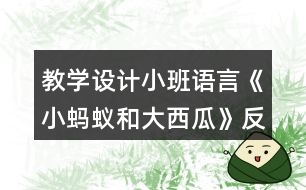 教学设计小班语言《小蚂蚁和大西瓜》反